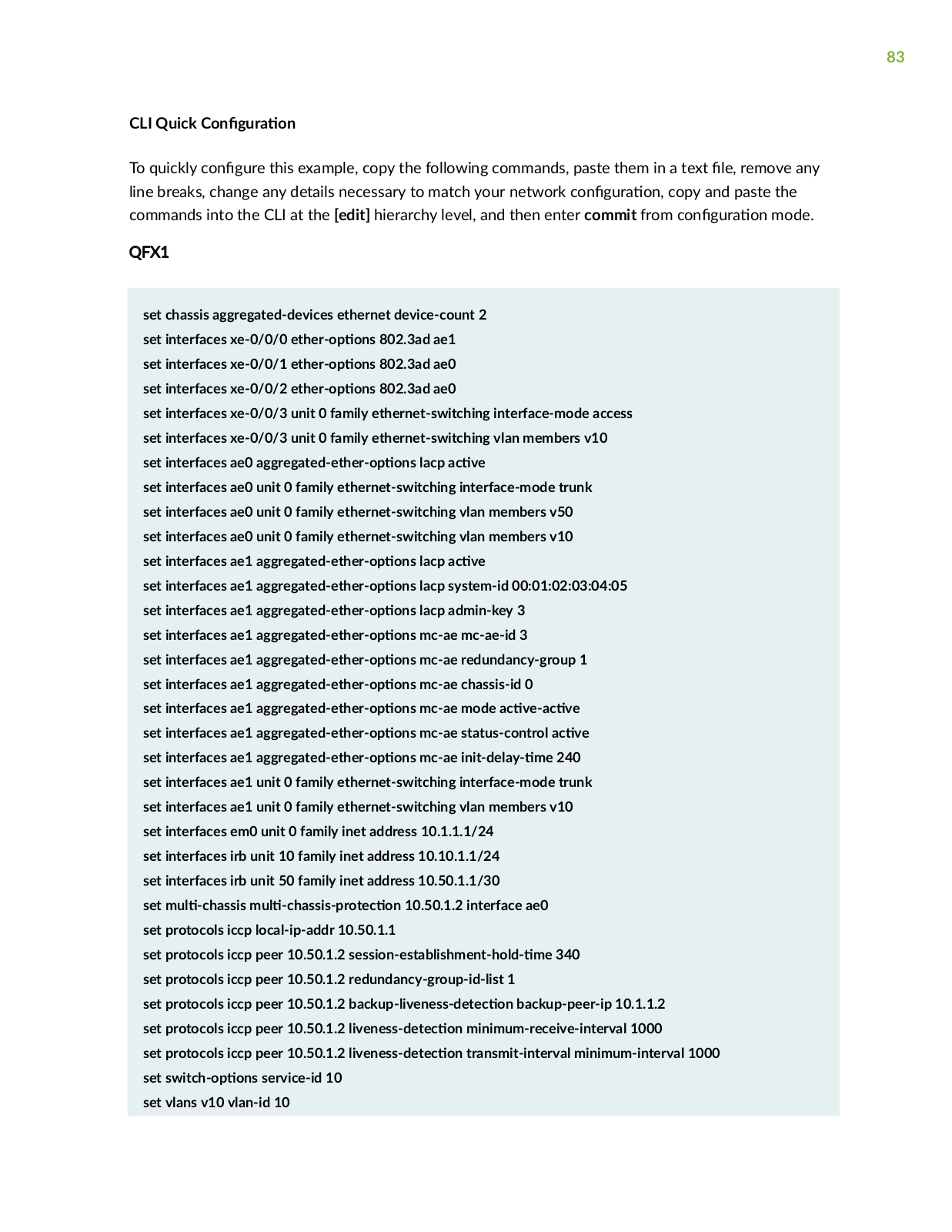 83

CLI Quick Configuration

To quickly configure this example, copy the following commands, paste them in a text file, remove any line breaks, change any details necessary to match your network configuration, copy and paste the commands into the CLI at the [edit] hierarchy level, and then enter commit from configuration mode.

QFX1

set chassis aggregated-devices ethernet device-count 2
set interfaces xe-0/0/0 ether-options 802.3ad ae1
set interfaces xe-0/0/1 ether-options 802.3ad ae0
set interfaces xe-0/0/2 ether-options 802.3ad ae0
set interfaces xe-0/0/3 unit 0 family ethernet-switching interface-mode access
set interfaces xe-0/0/3 unit 0 family ethernet-switching vlan members v10
set interfaces ae0 aggregated-ether-options lacp active
set interfaces ae0 unit 0 family ethernet-switching interface-mode trunk
set interfaces ae0 unit 0 family ethernet-switching vlan members v50
set interfaces ae0 unit 0 family ethernet-switching vlan members v10
set interfaces ae1 aggregated-ether-options lacp active
set interfaces ae1 aggregated-ether-options lacp system-id 00:01:02:03:04:05
set interfaces ae1 aggregated-ether-options lacp admin-key 3
set interfaces ae1 aggregated-ether-options mc-ae mc-ae-id 3
set interfaces ae1 aggregated-ether-options mc-ae redundancy-group 1
set interfaces ae1 aggregated-ether-options mc-ae chassis-id 0
set interfaces ae1 aggregated-ether-options mc-ae mode active-active
set interfaces ae1 aggregated-ether-options mc-ae status-control active
set interfaces ae1 aggregated-ether-options mc-ae init-delay-time 240
set interfaces ae1 unit 0 family ethernet-switching interface-mode trunk
set interfaces ae1 unit 0 family ethernet-switching vlan members v10
set interfaces em0 unit 0 family inet address 10.1.1.1/24
set interfaces irb unit 10 family inet address 10.10.1.1/24
set interfaces irb unit 50 family inet address 10.50.1.1/30
set multi-chassis multi-chassis-protection 10.50.1.2 interface ae0
set protocols iccp local-ip-addr 10.50.1.1
set protocols iccp peer 10.50.1.2 session-establishment-hold-time 340
set protocols iccp peer 10.50.1.2 redundancy-group-id-list 1
set protocols iccp peer 10.50.1.2 backup-liveness-detection backup-peer-ip 10.1.1.2
set protocols iccp peer 10.50.1.2 liveness-detection minimum-receive-interval 1000
set protocols iccp peer 10.50.1.2 liveness-detection transmit-interval minimum-interval 1000
set switch-options service-id 10
set vlans v10 vlan-id 10